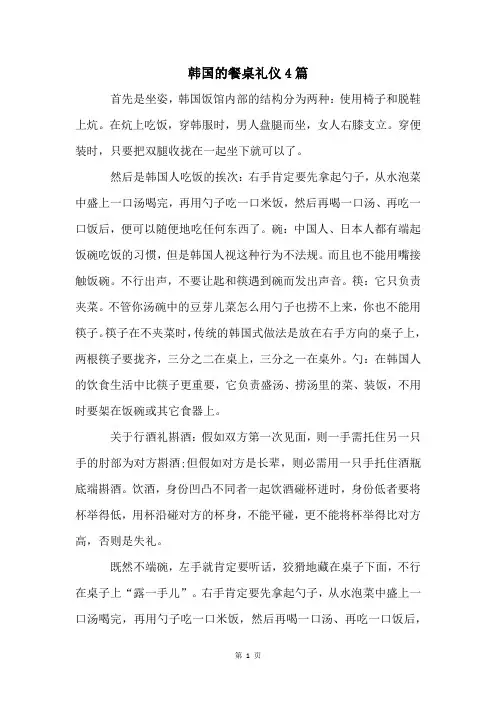 韩国的餐桌礼仪4篇

首先是坐姿，韩国饭馆内部的结构分为两种：使用椅子和脱鞋上炕。在炕上吃饭，穿韩服时，男人盘腿而坐，女人右膝支立。穿便装时，只要把双腿收拢在一起坐下就可以了。

然后是韩国人吃饭的挨次：右手肯定要先拿起勺子，从水泡菜中盛上一口汤喝完，再用勺子吃一口米饭，然后再喝一口汤、再吃一口饭后，便可以随便地吃任何东西了。碗：中国人、日本人都有端起饭碗吃饭的习惯，但是韩国人视这种行为不法规。而且也不能用嘴接触饭碗。不行出声，不要让匙和筷遇到碗而发出声音。筷：它只负责夹菜。不管你汤碗中的豆芽儿菜怎么用勺子也捞不上来，你也不能用筷子。筷子在不夹菜时，传统的韩国式做法是放在右手方向的桌子上，两根筷子要拢齐，三分之二在桌上，三分之一在桌外。勺：在韩国人的饮食生活中比筷子更重要，它负责盛汤、捞汤里的菜、装饭，不用时要架在饭碗或其它食器上。

关于行酒礼斟酒：假如双方第一次见面，则一手需托住另一只手的肘部为对方斟酒；但假如对方是长辈，则必需用一只手托住酒瓶底端斟酒。饮酒，身份凹凸不同者一起饮酒碰杯进时，身份低者要将杯举得低，用杯沿碰对方的杯身，不能平碰，更不能将杯举得比对方高，否则是失礼。

既然不端碗，左手就肯定要听话，狡猾地藏在桌子下面，不行在桌子上“露一手儿”。右手肯定要先拿起勺子，从水泡菜中盛上一口汤喝完，再用勺子吃一口米饭，然后再喝一口汤、再吃一口饭后，

第 1 页